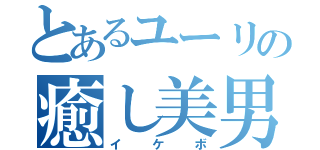 とあるユーリの
癒し美男
イケボ